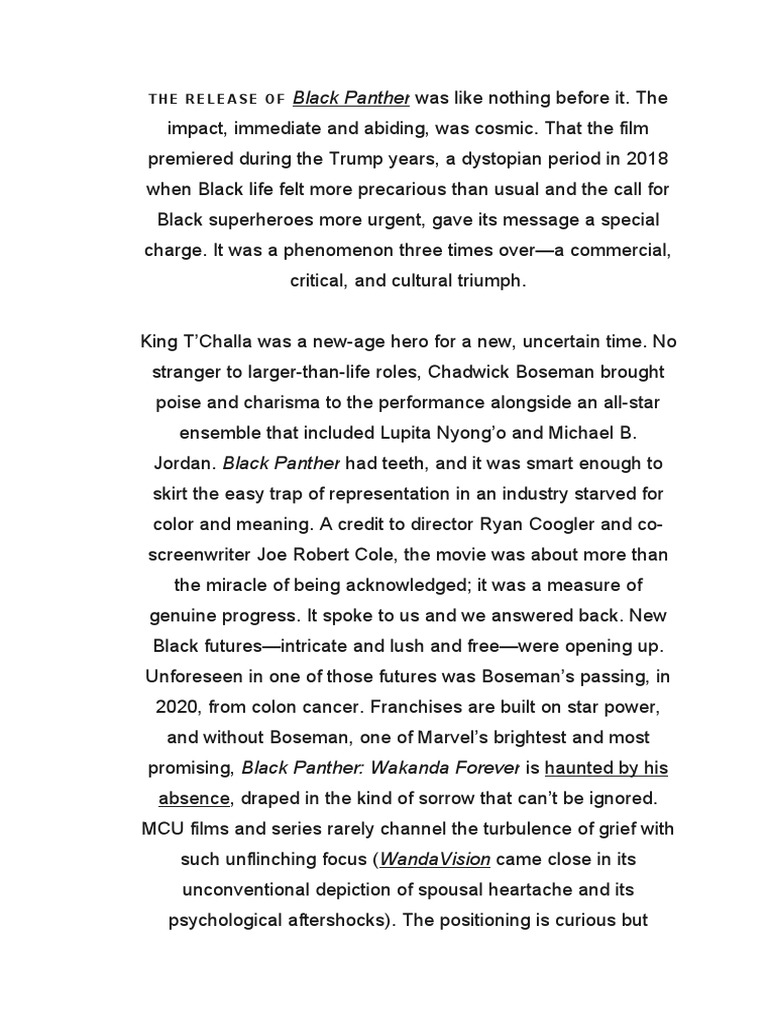 THE RELEASE OF Black Panther was like nothing before it. The impact, immediate and abiding, was cosmic. That the film premiered during the Trump years, a dystopian period in 2018 when Black life felt more precarious than usual and the call for Black superheroes more urgent, gave its message a special charge. It was a phenomenon three times over—a commercial, critical, and cultural triumph.

King T'Challa was a new-age hero for a new, uncertain time. No stranger to larger-than-life roles, Chadwick Boseman brought poise and charisma to the performance alongside an all-star ensemble that included Lupita Nyong'o and Michael B. Jordan. Black Panther had teeth, and it was smart enough to skirt the easy trap of representation in an industry starved for color and meaning. A credit to director Ryan Coogler and co-screenwriter Joe Robert Cole, the movie was about more than the miracle of being acknowledged; it was a measure of genuine progress. It spoke to us and we answered back. New Black futures—intricate and lush and free—were opening up. Unforeseen in one of those futures was Boseman's passing, in 2020, from colon cancer. Franchises are built on star power, and without Boseman, one of Marvel's brightest and most promising, Black Panther: Wakanda Forever is haunted by his absence, draped in the kind of sorrow that can't be ignored. MCU films and series rarely channel the turbulence of grief with such unflinching focus (WandaVision came close in its unconventional depiction of spousal heartache and its psychological aftershocks). The positioning is curious but